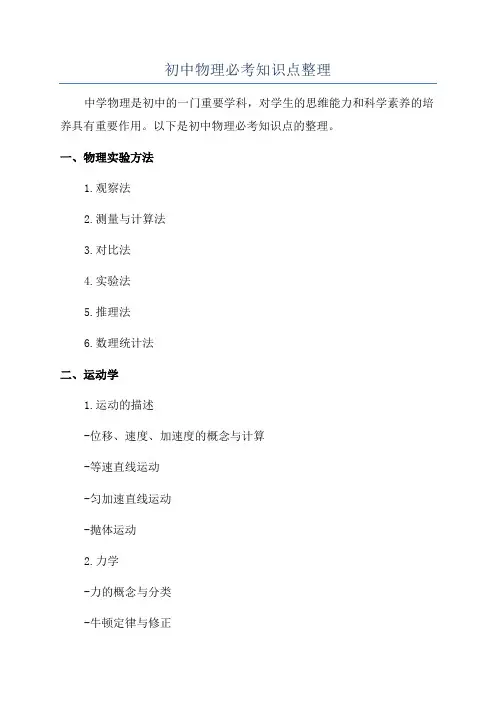 初中物理必考知识点整理

中学物理是初中的一门重要学科，对学生的思维能力和科学素养的培养具有重要作用。以下是初中物理必考知识点的整理。

一、物理实验方法

1.观察法

2.测量与计算法

3.对比法

4.实验法

5.推理法

6.数理统计法

二、运动学

1.运动的描述

-位移、速度、加速度的概念与计算

-等速直线运动

-匀加速直线运动

-抛体运动

2.力学

-力的概念与分类

-牛顿定律与修正